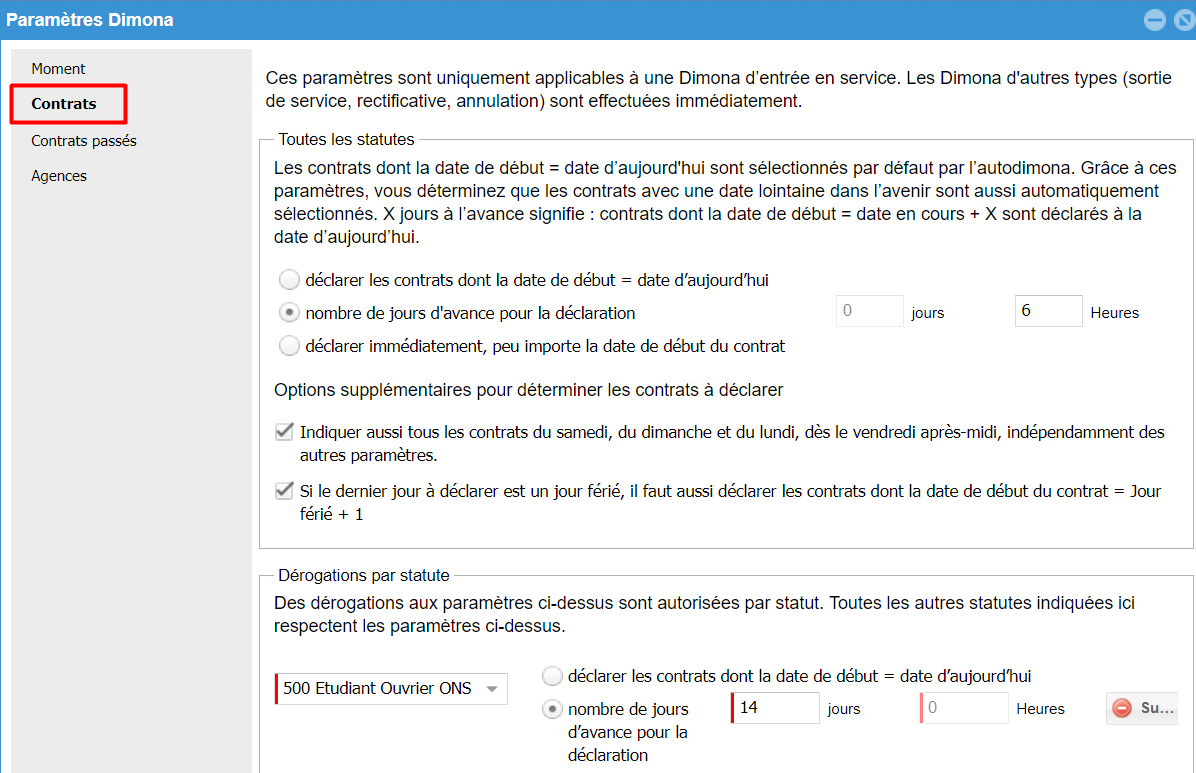 Paramètres Dimona

Moment
Contrats
Contrats passés
Agences

Ces paramètres sont uniquement applicables à une Dimona d'entrée en service. Les Dimona d'autres types (sortie de service, rectificative, annulation) sont effectuées immédiatement.

Toutes les statutes

Les contrats dont la date de début = date d'aujourd'hui sont sélectionnés par défaut par l'autodimona. Grâce à ces paramètres, vous déterminez que les contrats avec une date lointaine dans l'avenir sont aussi automatiquement sélectionnés. X jours à l'avance signifie : contrats dont la date de début = date en cours + X sont déclarés à la date d'aujourd'hui.

déclarer les contrats dont la date de début = date d'aujourd'hui
nombre de jours d'avance pour la déclaration 0 jours 6 Heures
déclarer immédiatement, peu importe la date de début du contrat

Options supplémentaires pour déterminer les contrats à déclarer

Indiquer aussi tous les contrats du samedi, du dimanche et du lundi, dès le vendredi après-midi, indépendamment des autres paramètres.

Si le dernier jour à déclarer est un jour férié, il faut aussi déclarer les contrats dont la date de début du contrat = Jour férié + 1

Dérogations par statute

Des dérogations aux paramètres ci-dessus sont autorisées par statut. Toutes les autres statutes indiquées ici respectent les paramètres ci-dessus.

500 Etudiant Ouvrier ONS
déclarer les contrats dont la date de début = date d'aujourd'hui
nombre de jours d'avance pour la déclaration 14 jours 0 Heures Su...